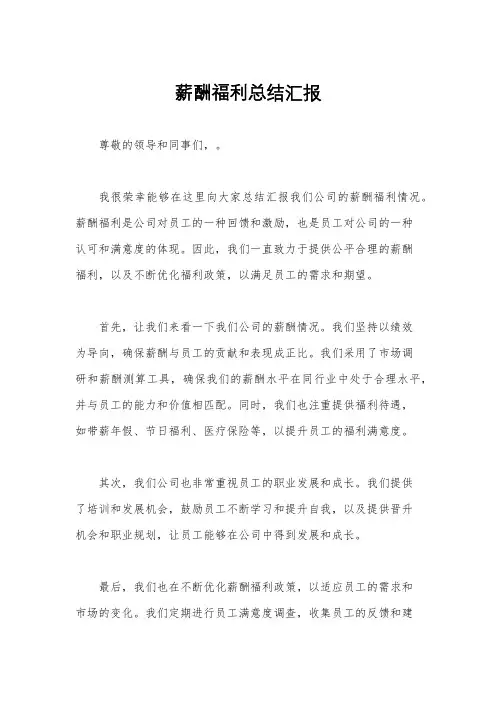 薪酬福利总结汇报

尊敬的领导和同事们，。

我很荣幸能够在这里向大家总结汇报我们公司的薪酬福利情况。薪酬福利是公司对员工的一种回馈和激励，也是员工对公司的一种认可和满意度的体现。因此，我们一直致力于提供公平合理的薪酬福利，以及不断优化福利政策，以满足员工的需求和期望。

首先，让我们来看一下我们公司的薪酬情况。我们坚持以绩效为导向，确保薪酬与员工的贡献和表现成正比。我们采用了市场调研和薪酬测算工具，确保我们的薪酬水平在同行业中处于合理水平，并与员工的能力和价值相匹配。同时，我们也注重提供福利待遇，如带薪年假、节日福利、医疗保险等，以提升员工的福利满意度。

其次，我们公司也非常重视员工的职业发展和成长。我们提供了培训和发展机会，鼓励员工不断学习和提升自我，以及提供晋升机会和职业规划，让员工能够在公司中得到发展和成长。

最后，我们也在不断优化薪酬福利政策，以适应员工的需求和市场的变化。我们定期进行员工满意度调查，收集员工的反馈和建